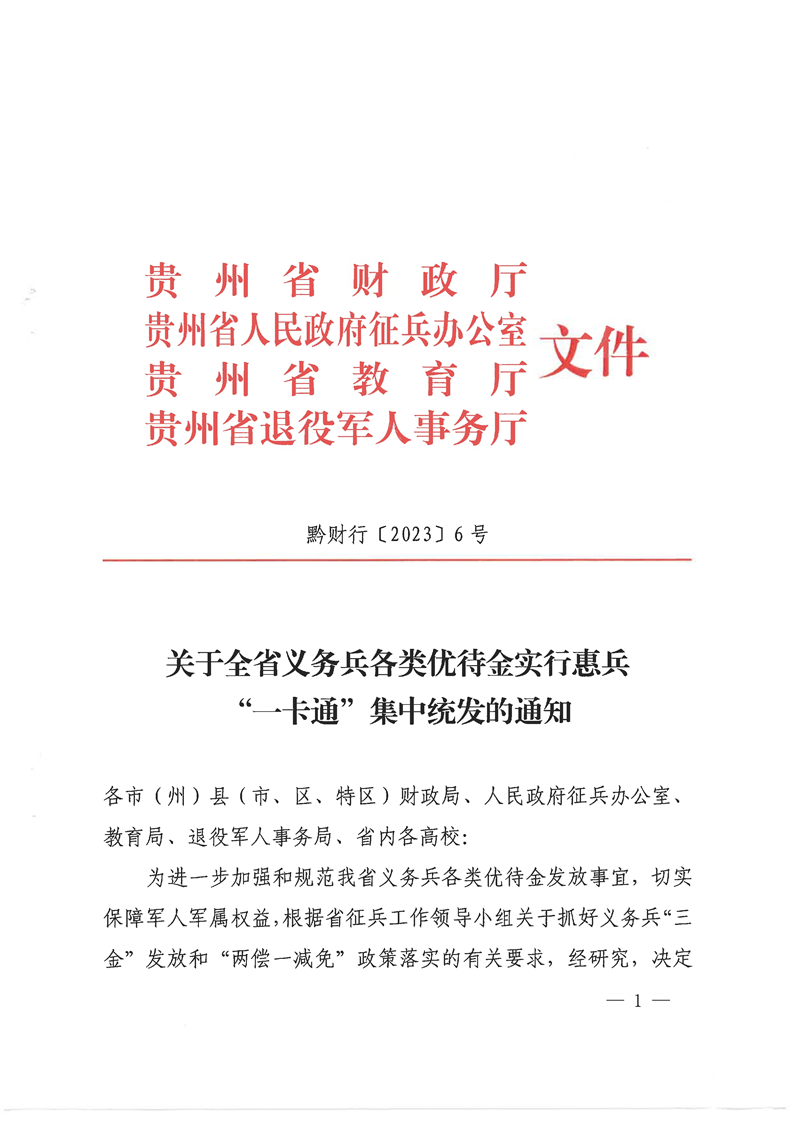 贵州省财政厅
贵州省人民政府征兵办公室
贵州省教育厅
贵州省退役军人事务厅
文件

黔财行〔2023〕6号

关于全省义务兵各类优待金实行惠兵“一卡通”集中统发的通知

各市（州）县（市、区、特区）财政局、人民政府征兵办公室、教育局、退役军人事务局、省内各高校：

为进一步加强和规范我省义务兵各类优待金发放事宜，切实保障军人军属权益，根据省征兵工作领导小组关于抓好义务兵“三金”发放和“两偿一减免”政策落实的有关要求，经研究，决定

— 1 —